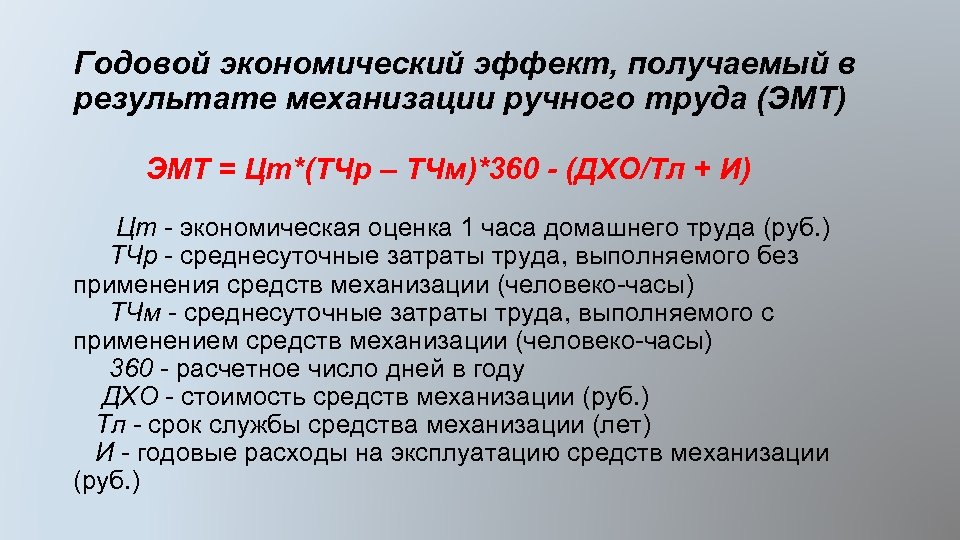 Годовой экономический эффект, получаемый в результате механизации ручного труда (ЭМТ)

ЭМТ = Цт*(ТЧр – ТЧм)*360 - (ДХО/Тл + И)

Цт - экономическая оценка 1 часа домашнего труда (руб.)
ТЧр - среднесуточные затраты труда, выполняемого без применения средств механизации (человеко-часы)
ТЧм - среднесуточные затраты труда, выполняемого с применением средств механизации (человеко-часы)
360 - расчетное число дней в году
ДХО - стоимость средств механизации (руб.)
Тл - срок службы средства механизации (лет)
И - годовые расходы на эксплуатацию средств механизации (руб.)